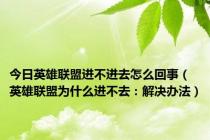 今日英雄联盟进不进去怎么回事（英雄联盟为什么进不去：解决办法）